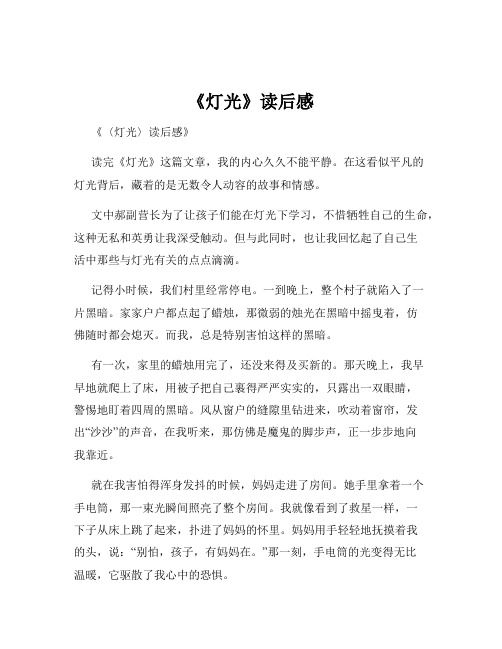 《灯光》读后感

《〈灯光〉读后感》

读完《灯光》这篇文章，我的内心久久不能平静。在这看似平凡的灯光背后，藏着的是无数令人动容的故事和情感。

文中郝副营长为了让孩子们能在灯光下学习，不惜牺牲自己的生命，这种无私和英勇让我深受触动。但与此同时，也让我回忆起了自己生活中那些与灯光有关的点点滴滴。

记得小时候，我们村里经常停电。一到晚上，整个村子就陷入了一片黑暗。家家户户都点起了蜡烛，那微弱的烛光在黑暗中摇曳着，仿佛随时都会熄灭。而我，总是特别害怕这样的黑暗。

有一次，家里的蜡烛用完了，还没来得及买新的。那天晚上，我早早地就爬上了床，用被子把自己裹得严严实实的，只露出一双眼睛，警惕地盯着四周的黑暗。风从窗户的缝隙里钻进来，吹动着窗帘，发出“沙沙”的声音，在我听来，那仿佛是魔鬼的脚步声，正一步步地向我靠近。

就在我害怕得浑身发抖的时候，妈妈走进了房间。她手里拿着一个手电筒，那一束光瞬间照亮了整个房间。我就像看到了救星一样，一下子从床上跳了起来，扑进了妈妈的怀里。妈妈用手轻轻地抚摸着我的头，说：“别怕，孩子，有妈妈在。”那一刻，手电筒的光变得无比温暖，它驱散了我心中的恐惧。